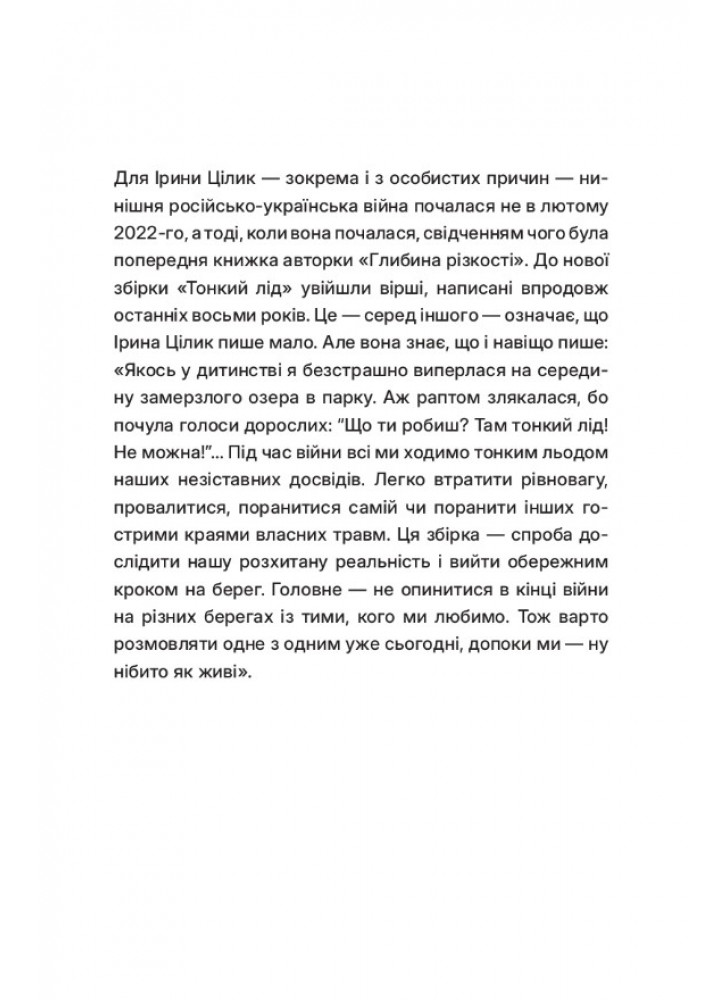 Для Ірини Цілик — зокрема і з особистих причин — нинішня російсько-українська війна почалася не в лютому 2022-го, а тоді, коли вона почалася, свідченням чого була попередня книжка авторки «Глибина різкості». До нової збірки «Тонкий лід» увійшли вірші, написані впродовж останніх восьми років. Це — серед іншого — означає, що Ірина Цілик пише мало. Але вона знає, що і навіщо пише: «Якось у дитинстві я безстрашно виперлася на середину замерзлого озера в парку. Аж раптом злякалася, бо почула голоси дорослих: "Що ти робиш? Там тонкий лід! Не можна!"... Під час війни всі ми ходимо тонким льодом наших незіставних досвідів. Легко втратити рівновагу, провалитися, поранитися самій чи поранити інших гострими краями власних травм. Ця збірка — спроба дослідити нашу розхитану реальність і вийти обережним кроком на берег. Головне — не опинитися в кінці війни на різних берегах із тими, кого ми любимо. Тож варто розмовляти одне з одним уже сьогодні, допоки ми — ну нібито як живі».